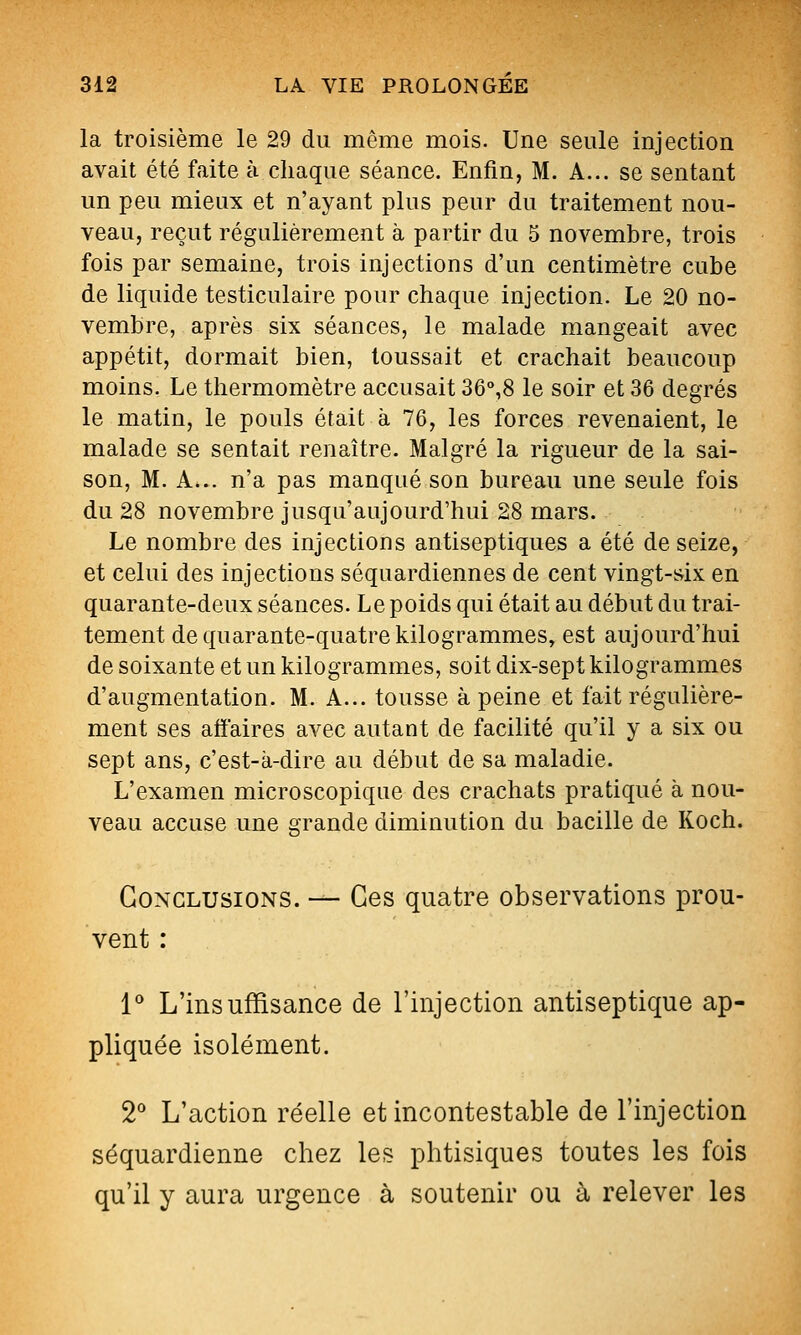 312 LA VIE PROLONGÉE

la troisième le 29 du même mois. Une seule injection avait été faite à chaque séance. Enfin, M. A... se sentant un peu mieux et n'ayant plus peur du traitement nouveau, reçut régulièrement à partir du 5 novembre, trois fois par semaine, trois injections d'un centimètre cube de liquide testiculaire pour chaque injection. Le 20 novembre, après six séances, le malade mangeait avec appétit, dormait bien, toussait et crachait beaucoup moins. Le thermomètre accusait 36°,8 le soir et 36 degrés le matin, le pouls était à 76, les forces revenaient, le malade se sentait renaître. Malgré la rigueur de la saison, M. A... n'a pas manqué son bureau une seule fois du 28 novembre jusqu'aujourd'hui 28 mars.

Le nombre des injections antiseptiques a été de seize, et celui des injections séquardiennes de cent vingt-six en quarante-deux séances. Le poids qui était au début du traitement de quarante-quatre kilogrammes, est aujourd'hui de soixante et un kilogrammes, soit dix-sept kilogrammes d'augmentation. M. A... tousse à peine et fait régulièrement ses affaires avec autant de facilité qu'il y a six ou sept ans, c'est-à-dire au début de sa maladie.

L'examen microscopique des crachats pratiqué à nouveau accuse une grande diminution du bacille de Koch.

Conclusions. — Ces quatre observations prouvent :

1° L'insuffisance de l'injection antiseptique appliquée isolément.

2° L'action réelle et incontestable de l'injection séquardienne chez les phtisiques toutes les fois qu'il y aura urgence à soutenir ou à relever les